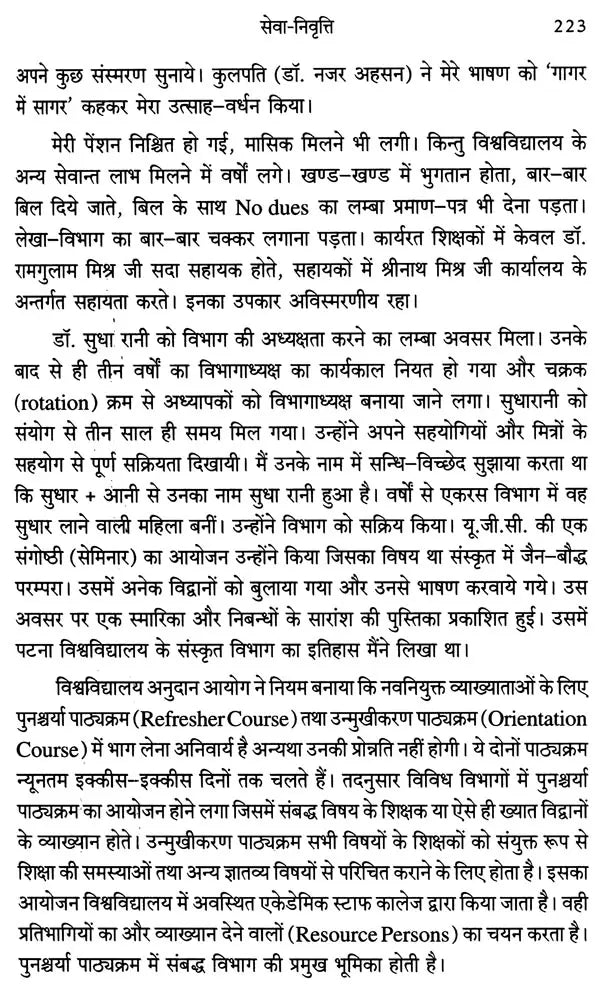 सेवा-निवृत्ति 223

अपने कुछ संस्मरण सुनाये। कुलपति (डॉ. नजर अहसन) ने मेरे भाषण को 'गागर में सागर' कहकर मेरा उत्साह-वर्धन किया।

मेरी पेंशन निश्चित हो गई, मासिक मिलने भी लगी। किन्तु विश्वविद्यालय के अन्य सेवान्त लाभ मिलने में वर्षों लगे। खण्ड-खण्ड में भुगतान होता, बार-बार बिल दिये जाते, बिल के साथ No dues का लम्बा प्रमाण-पत्र भी देना पड़ता। लेखा-विभाग का बार-बार चक्कर लगाना पड़ता। कार्यरत शिक्षकों में केवल डॉ. रामगुलाम मिश्र जी सदा सहायक होते, सहायकों में श्रीनाथ मिश्र जी कार्यालय के अन्तर्गत सहायता करते। इनका उपकार अविस्मरणीय रहा।

डॉ. सुधा रानी को विभाग की अध्यक्षता करने का लम्बा अवसर मिला। उनके बाद से ही तीन वर्षों का विभागाध्यक्ष का कार्यकाल नियत हो गया और चक्रक (rotation) क्रम से अध्यापकों को विभागाध्यक्ष बनाया जाने लगा। सुधारानी को संयोग से तीन साल ही समय मिल गया। उन्होंने अपने सहयोगियों और मित्रों के सहयोग से पूर्ण सक्रियता दिखायी। मैं उनके नाम में सन्धि-विच्छेद सुझाया करता था कि सुधार + आनी से उनका नाम सुधा रानी हुआ है। वर्षों से एकरस विभाग में वह सुधार लाने वाली महिला बनीं। उन्होंने विभाग को सक्रिय किया। यू.जी.सी. की एक संगोष्ठी (सेमिनार) का आयोजन उन्होंने किया जिसका विषय था संस्कृत में जैन-बौद्ध परम्परा। उसमें अनेक विद्वानों को बुलाया गया और उनसे भाषण करवाये गये। उस अवसर पर एक स्मारिका और निबन्धों के सारांश की पुस्तिका प्रकाशित हुई। उसमें पटना विश्वविद्यालय के संस्कृत विभाग का इतिहास मैंने लिखा था।

विश्वविद्यालय अनुदान आयोग ने नियम बनाया कि नवनियुक्त व्याख्याताओं के लिए पुनश्चर्या पाठ्यक्रम (Refresher Course) तथा उन्मुखीकरण पाठ्यक्रम (Orientation Course) में भाग लेना अनिवार्य है अन्यथा उनकी प्रोन्नति नहीं होगी। ये दोनों पाठ्यक्रम न्यूनतम इक्कीस-इक्कीस दिनों तक चलते हैं। तदनुसार विविध विभागों में पुनश्चर्या पाठ्यक्रम का आयोजन होने लगा जिसमें संबद्ध विषय के शिक्षक या ऐसे ही ख्यात विद्वानों के व्याख्यान होते। उन्मुखीकरण पाठ्यक्रम सभी विषयों के शिक्षकों को संयुक्त रूप से शिक्षा की समस्याओं तथा अन्य ज्ञातव्य विषयों से परिचित कराने के लिए होता है। इसका आयोजन विश्वविद्यालय में अवस्थित एकेडेमिक स्टाफ कालेज द्वारा किया जाता है। वही प्रतिभागियों का और व्याख्यान देने वालों (Resource Persons) का चयन करता है। पुनश्चर्या पाठ्यक्रम में संबद्ध विभाग की प्रमुख भूमिका होती है।